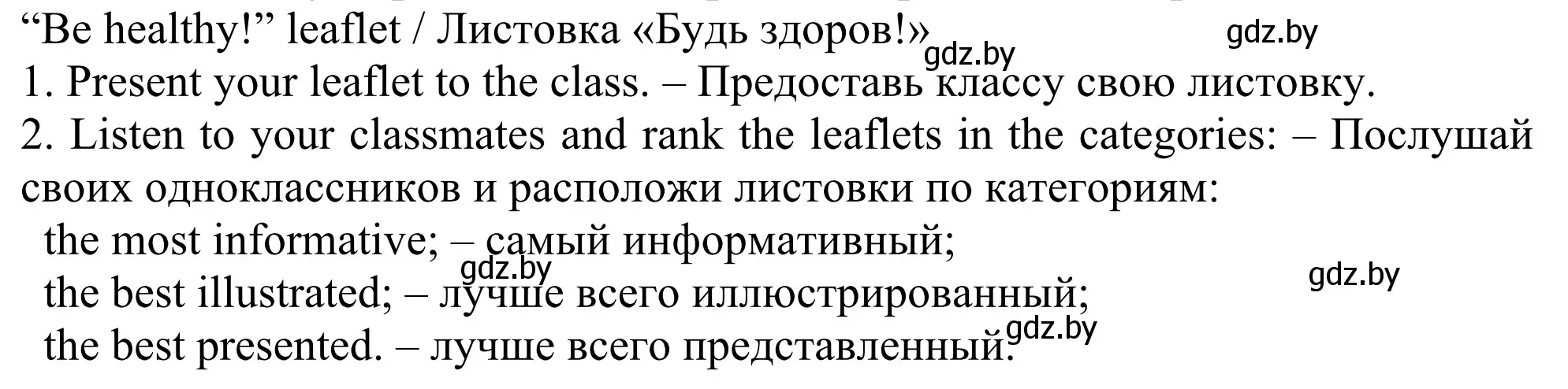 “Be healthy!” leaflet / Листовка «Будь здоров!»
gdz.by gdz.by
1. Present your leaflet to the class. – Предоставь классу свою листовку.
2. Listen to your classmates and rank the leaflets in the categories: – Послушай своих одноклассников и расположи листовки по категориям:
the most informative; – самый информативный;
gdz.by gdz.by
the best illustrated; – лучше всего иллюстрированный;
gdz.by
the best presented. – лучше всего представленный.